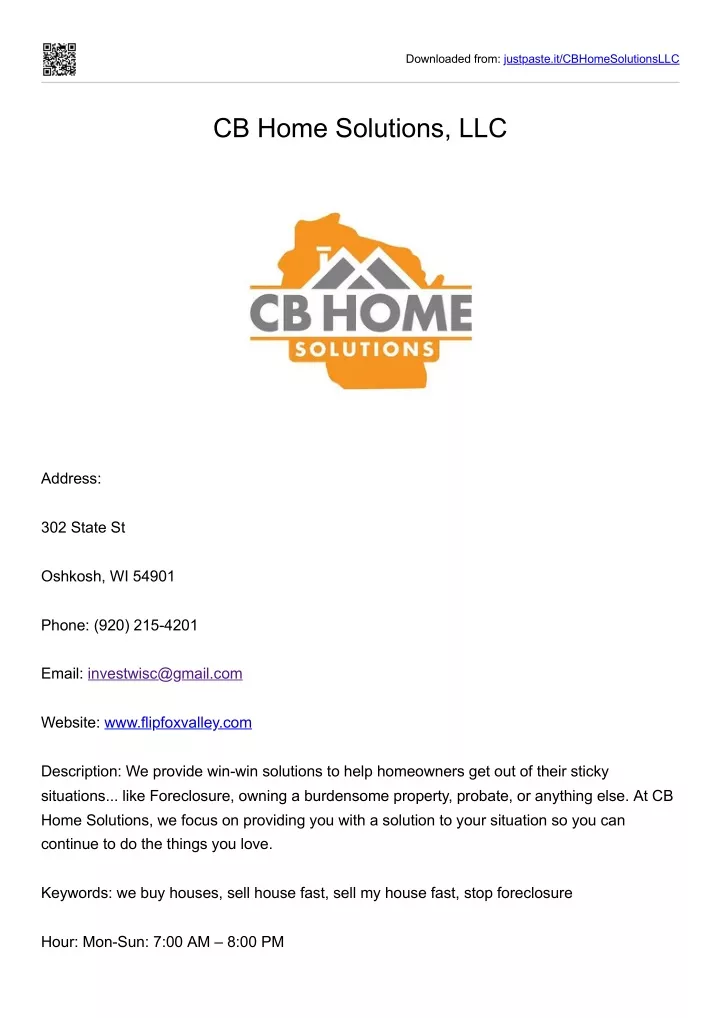 Downloaded from: justpaste.it/CBHomeSolutionsLLC

CB Home Solutions, LLC

CB HOME
SOLUTIONS

Address:

302 State St

Oshkosh, WI 54901

Phone: (920) 215-4201

Email: investwisc@gmail.com

Website: www.flipfoxvalley.com

Description: We provide win-win solutions to help homeowners get out of their sticky situations... like Foreclosure, owning a burdensome property, probate, or anything else. At CB Home Solutions, we focus on providing you with a solution to your situation so you can continue to do the things you love.

Keywords: we buy houses, sell house fast, sell my house fast, stop foreclosure

Hour: Mon-Sun: 7:00 AM – 8:00 PM